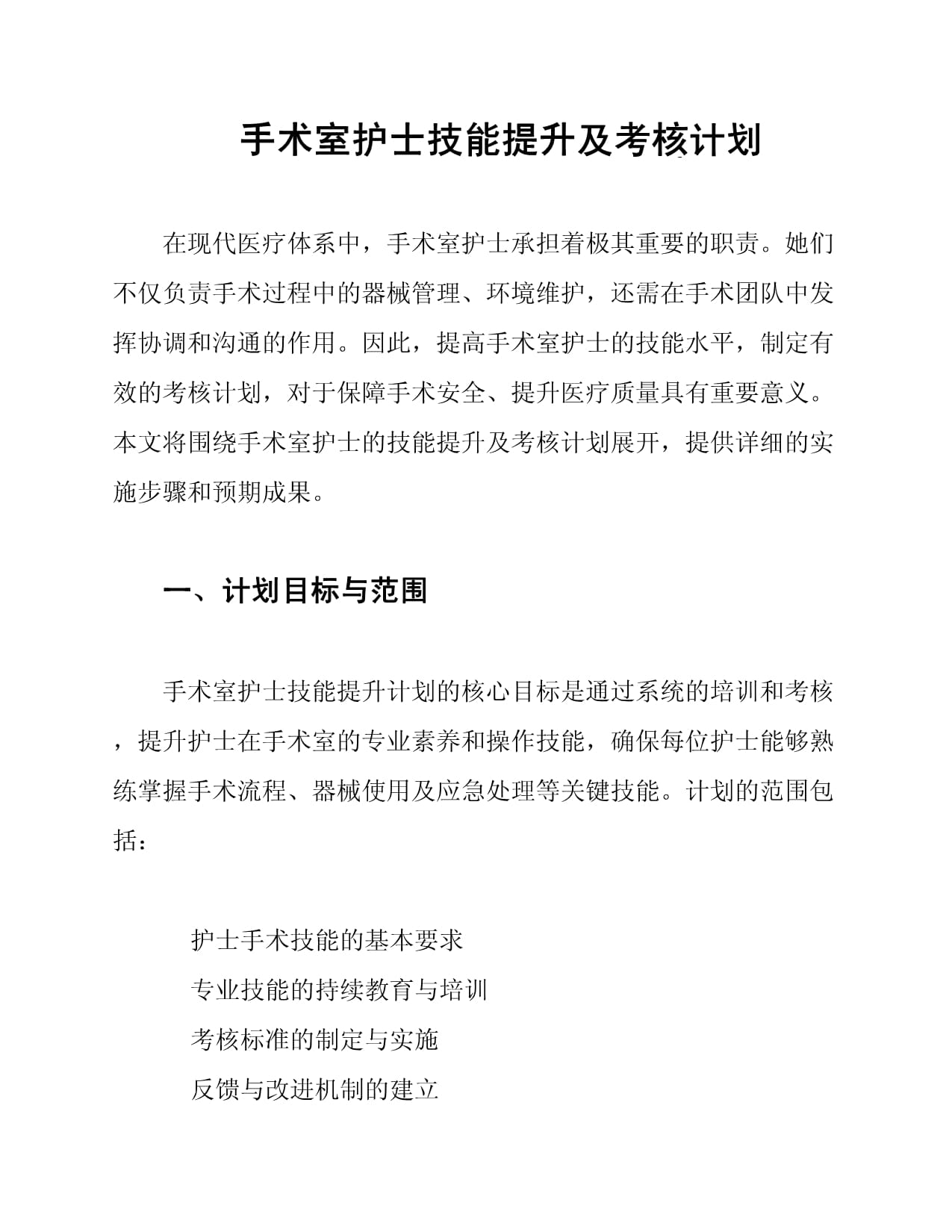 手术室护士技能提升及考核计划

在现代医疗体系中，手术室护士承担着极其重要的职责。她们不仅负责手术过程中的器械管理、环境维护，还需在手术团队中发挥协调和沟通的作用。因此，提高手术室护士的技能水平，制定有效的考核计划，对于保障手术安全、提升医疗质量具有重要意义。本文将围绕手术室护士的技能提升及考核计划展开，提供详细的实施步骤和预期成果。

一、计划目标与范围

手术室护士技能提升计划的核心目标是通过系统的培训和考核，提升护士在手术室的专业素养和操作技能，确保每位护士能够熟练掌握手术流程、器械使用及应急处理等关键技能。计划的范围包括：

护士手术技能的基本要求
专业技能的持续教育与培训
考核标准的制定与实施
反馈与改进机制的建立